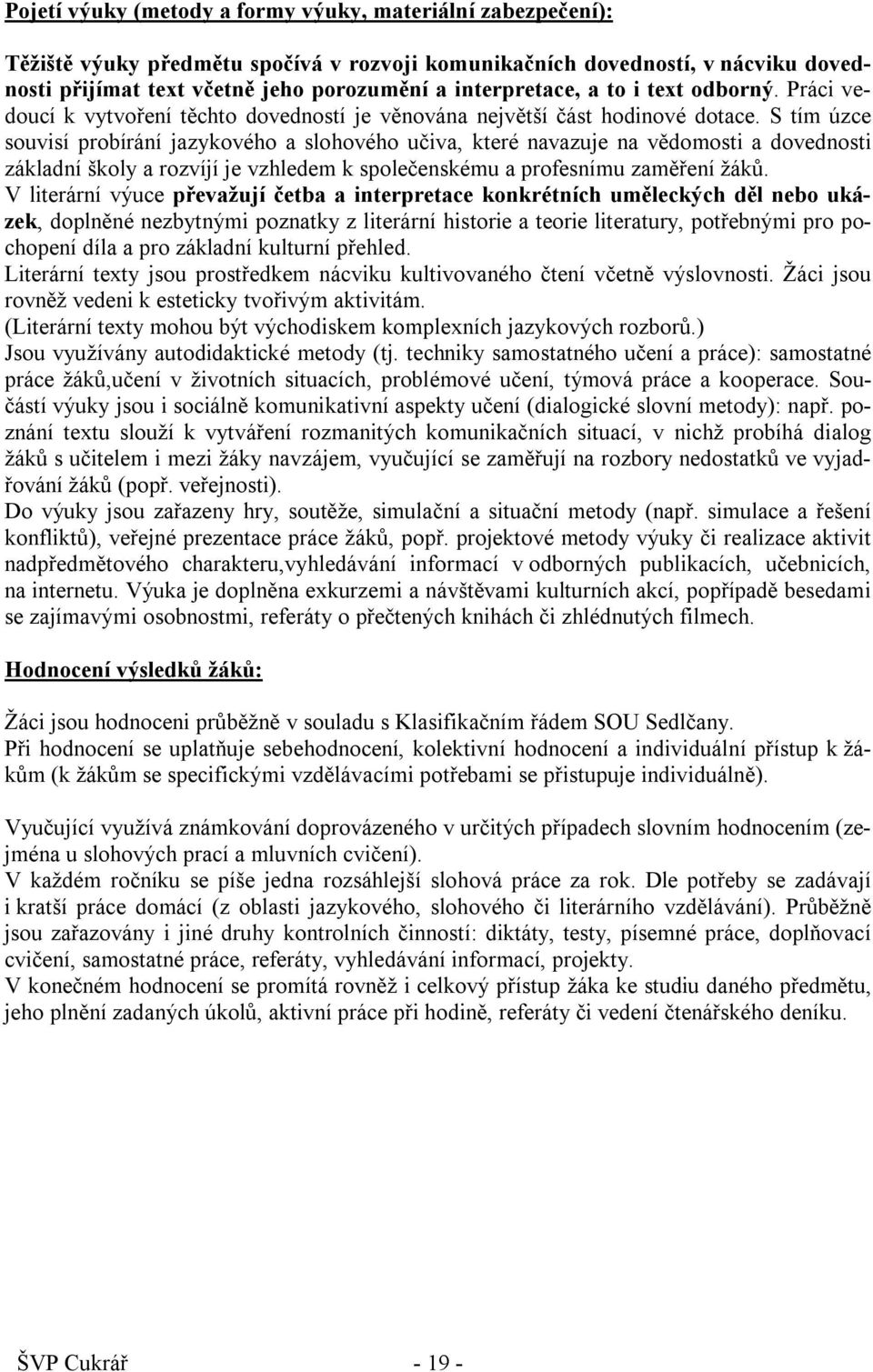 Pojetí výuky (metody a formy výuky, materiální zabezpečení):

Těžiště výuky předmětu spočívá v rozvoji komunikačních dovedností, v nácviku dovednosti přijímat text včetně jeho porozumění a interpretace, a to i text odborný. Práci vedoucí k vytvoření těchto dovedností je věnována největší část hodinové dotace. S tím úzce souvisí probírání jazykového a slohového učiva, které navazuje na vědomosti a dovednosti základní školy a rozvíjí je vzhledem k společenskému a profesnímu zaměření žáků.
V literární výuce převažují četba a interpretace konkrétních uměleckých děl nebo ukázek, doplněné nezbytnými poznatky z literární historie a teorie literatury, potřebnými pro pochopení díla a pro základní kulturní přehled.
Literární texty jsou prostředkem nácviku kultivovaného čtení včetně výslovnosti. Žáci jsou rovněž vedeni k esteticky tvořivým aktivitám.
(Literární texty mohou být východiskem komplexních jazykových rozborů.)
Jsou využívány autodidaktické metody (tj. techniky samostatného učení a práce): samostatné práce žáků,učení v životních situacích, problémové učení, týmová práce a kooperace. Součástí výuky jsou i sociálně komunikativní aspekty učení (dialogické slovní metody): např. poznání textu slouží k vytváření rozmanitých komunikačních situací, v nichž probíhá dialog žáků s učitelem i mezi žáky navzájem, vyučující se zaměřují na rozbory nedostatků ve vyjadřování žáků (popř. veřejnosti).
Do výuky jsou zařazeny hry, soutěže, simulační a situační metody (např. simulace a řešení konfliktů), veřejné prezentace práce žáků, popř. projektové metody výuky či realizace aktivit nadpředmětového charakteru,vyhledávání informací v odborných publikacích, učebnicích, na internetu. Výuka je doplněna exkurzemi a návštěvami kulturních akcí, popřípadě besedami se zajímavými osobnostmi, referáty o přečtených knihách či zhlédnutých filmech.

Hodnocení výsledků žáků:

Žáci jsou hodnoceni průběžně v souladu s Klasifikačním řádem SOU Sedlčany.
Při hodnocení se uplatňuje sebehodnocení, kolektivní hodnocení a individuální přístup k žákům (k žákům se specifickými vzdělávacími potřebami se přistupuje individuálně).

Vyučující využívá známkování doprovázeného v určitých případech slovním hodnocením (zejména u slohových prací a mluvních cvičení).
V každém ročníku se píše jedna rozsáhlejší slohová práce za rok. Dle potřeby se zadávají i kratší práce domácí (z oblasti jazykového, slohového či literárního vzdělávání). Průběžně jsou zařazovány i jiné druhy kontrolních činností: diktáty, testy, písemné práce, doplňovací cvičení, samostatné práce, referáty, vyhledávání informací, projekty.
V konečném hodnocení se promítá rovněž i celkový přístup žáka ke studiu daného předmětu, jeho plnění zadaných úkolů, aktivní práce při hodině, referáty či vedení čtenářského deníku.

ŠVP Cukrář - 19 -